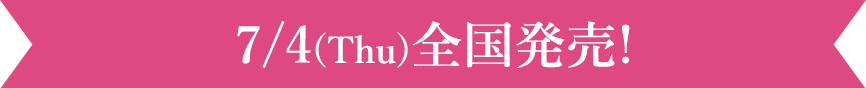 7/4(Thu)全国発売!